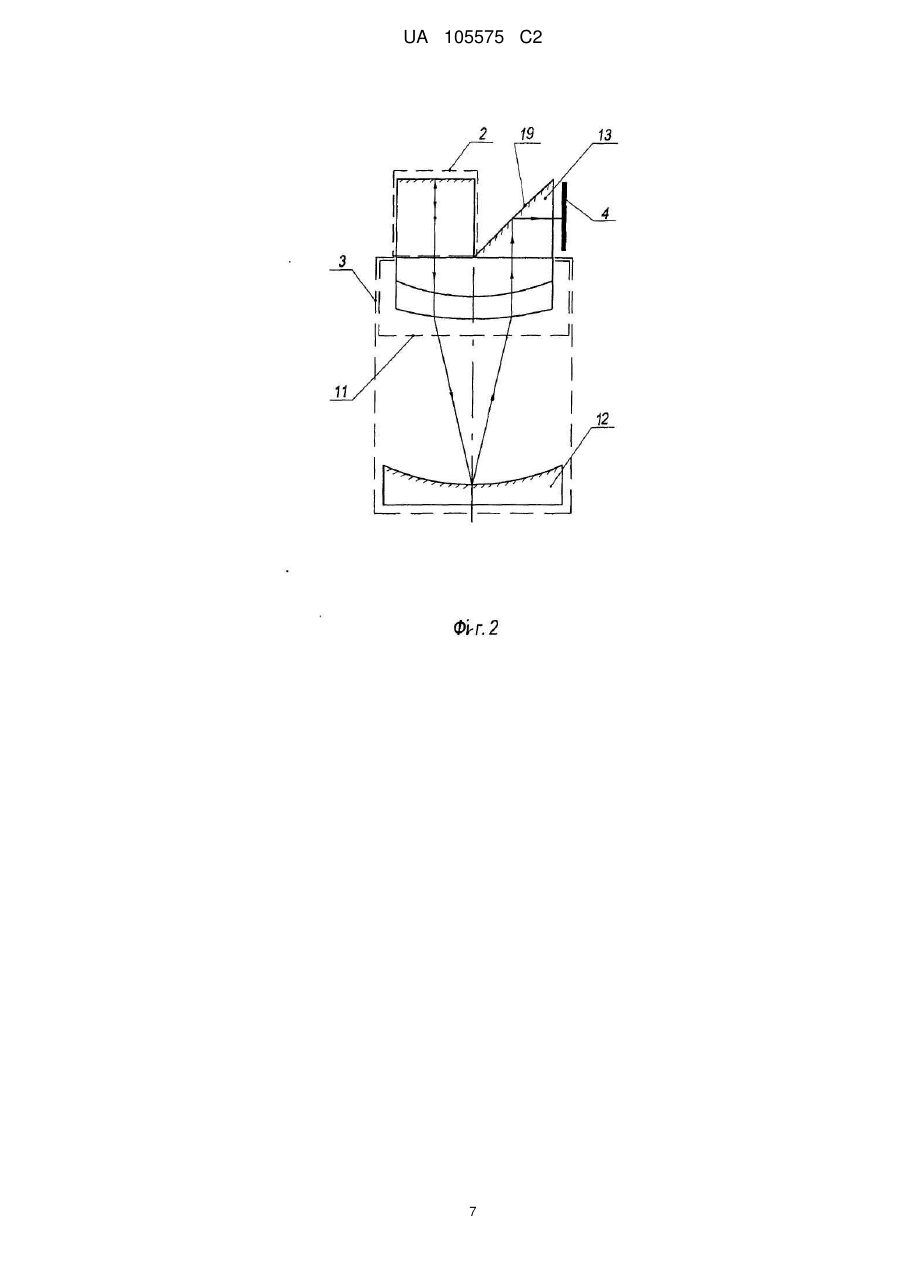 UA 105575 C2

2
19
13
4
3
11
12

Фіг. 2

7